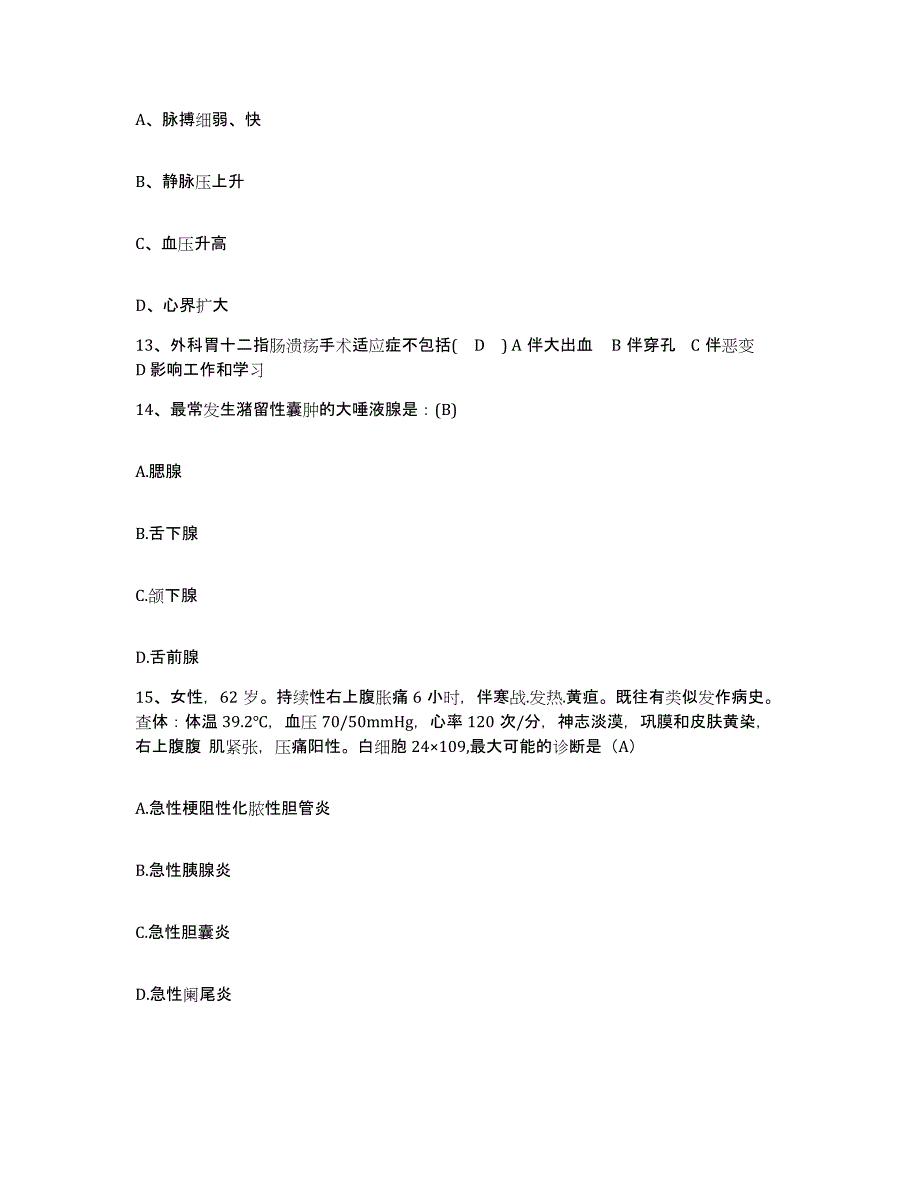 A、脉搏细弱、快

B、静脉压上升

C、血压升高

D、心界扩大

13、外科胃十二指肠溃疡手术适应症不包括( D ) A 伴大出血 B 伴穿孔 C 伴恶变 D 影响工作和学习

14、最常发生潴留性囊肿的大唾液腺是：(B)

A.腮腺

B.舌下腺

C.颌下腺

D.舌前腺

15、女性，62 岁。持续性右上腹胀痛 6 小时，伴寒战.发热.黄疸。既往有类似发作病史。查体：体温 39.2℃，血压 70/50mmHg，心率 120 次/分，神志淡漠，巩膜和皮肤黄染，右上腹腹 肌紧张，压痛阳性。白细胞 24×109,最大可能的诊断是（A）

A.急性梗阻性化脓性胆管炎

B.急性胰腺炎

C.急性胆囊炎

D.急性阑尾炎